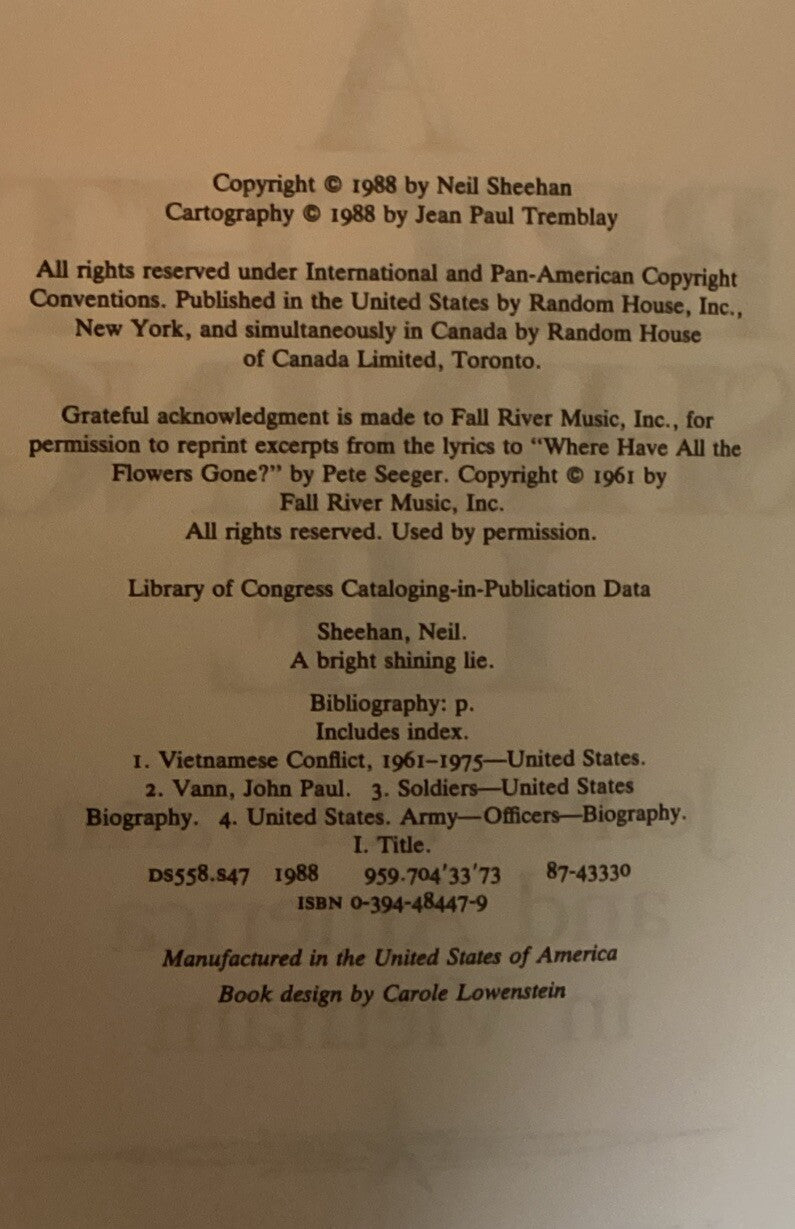 Copyright © 1988 by Neil Sheehan
Cartography © 1988 by Jean Paul Tremblay

All rights reserved under International and Pan-American Copyright Conventions. Published in the United States by Random House, Inc., New York, and simultaneously in Canada by Random House of Canada Limited, Toronto.

Grateful acknowledgment is made to Fall River Music, Inc., for permission to reprint excerpts from the lyrics to "Where Have All the Flowers Gone?" by Pete Seeger. Copyright © 1961 by Fall River Music, Inc.
All rights reserved. Used by permission.

Library of Congress Cataloging-in-Publication Data

Sheehan, Neil.
A bright shining lie.

Bibliography: p.
Includes index.
1. Vietnamese Conflict, 1961–1975—United States.
2. Vann, John Paul. 3. Soldiers—United States
Biography. 4. United States. Army—Officers—Biography.
I. Title.
DS558.S47 1988 959.704'33'73 87-43330
ISBN 0-394-48447-9

Manufactured in the United States of America
Book design by Carole Lowenstein